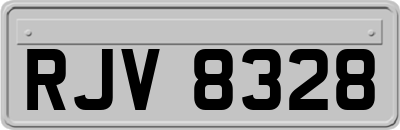 RJV 8328